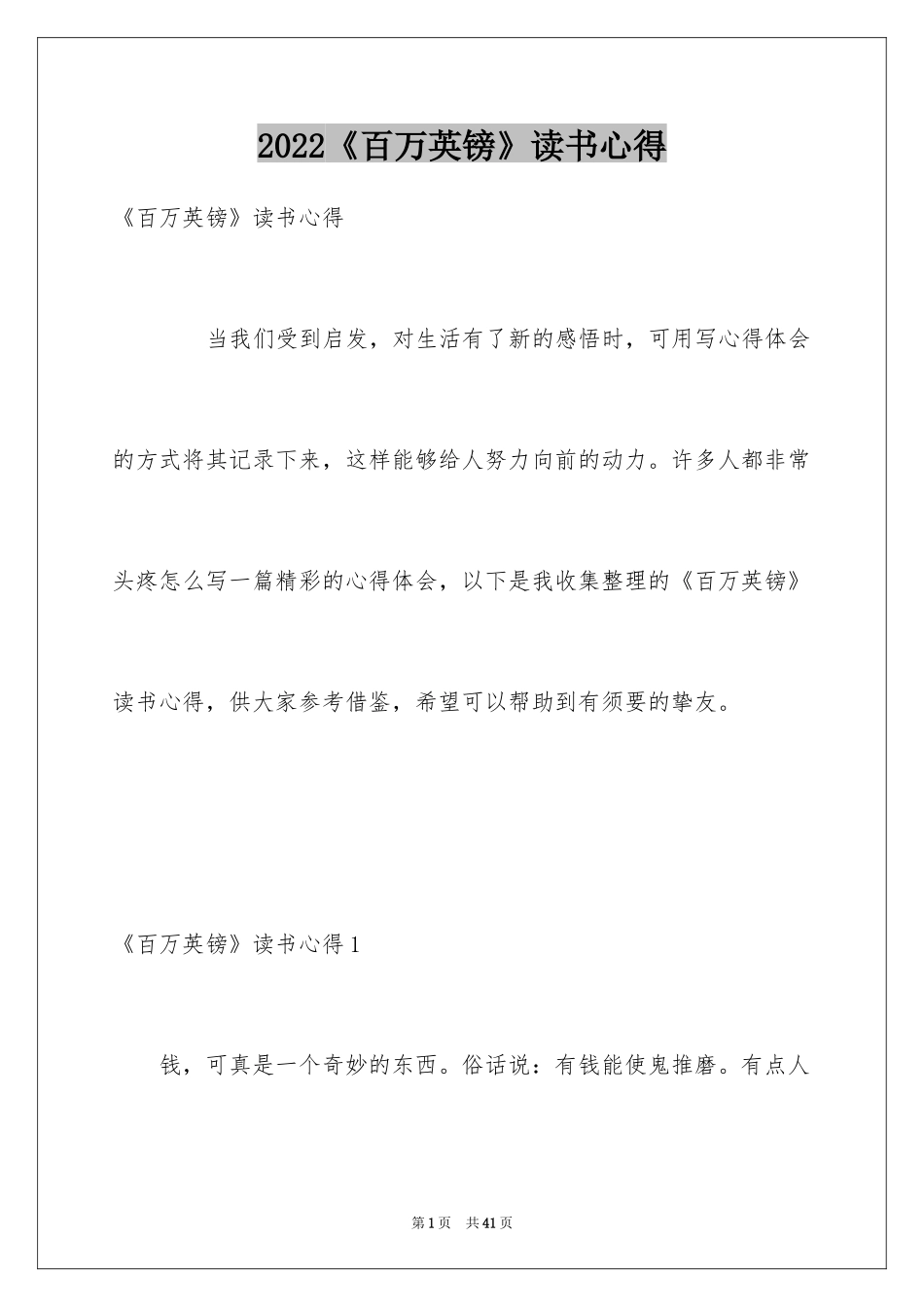 2022《百万英镑》读书心得

《百万英镑》读书心得

当我们受到启发，对生活有了新的感悟时，可用写心得体会的方式将其记录下来，这样能够给人努力向前的动力。许多人都非常头疼怎么写一篇精彩的心得体会，以下是我收集整理的《百万英镑》读书心得，供大家参考借鉴，希望可以帮助到有须要的挚友。

《百万英镑》读书心得1

钱，可真是一个奇妙的东西。俗话说：有钱能使鬼推磨。有点人

第1页 共41页